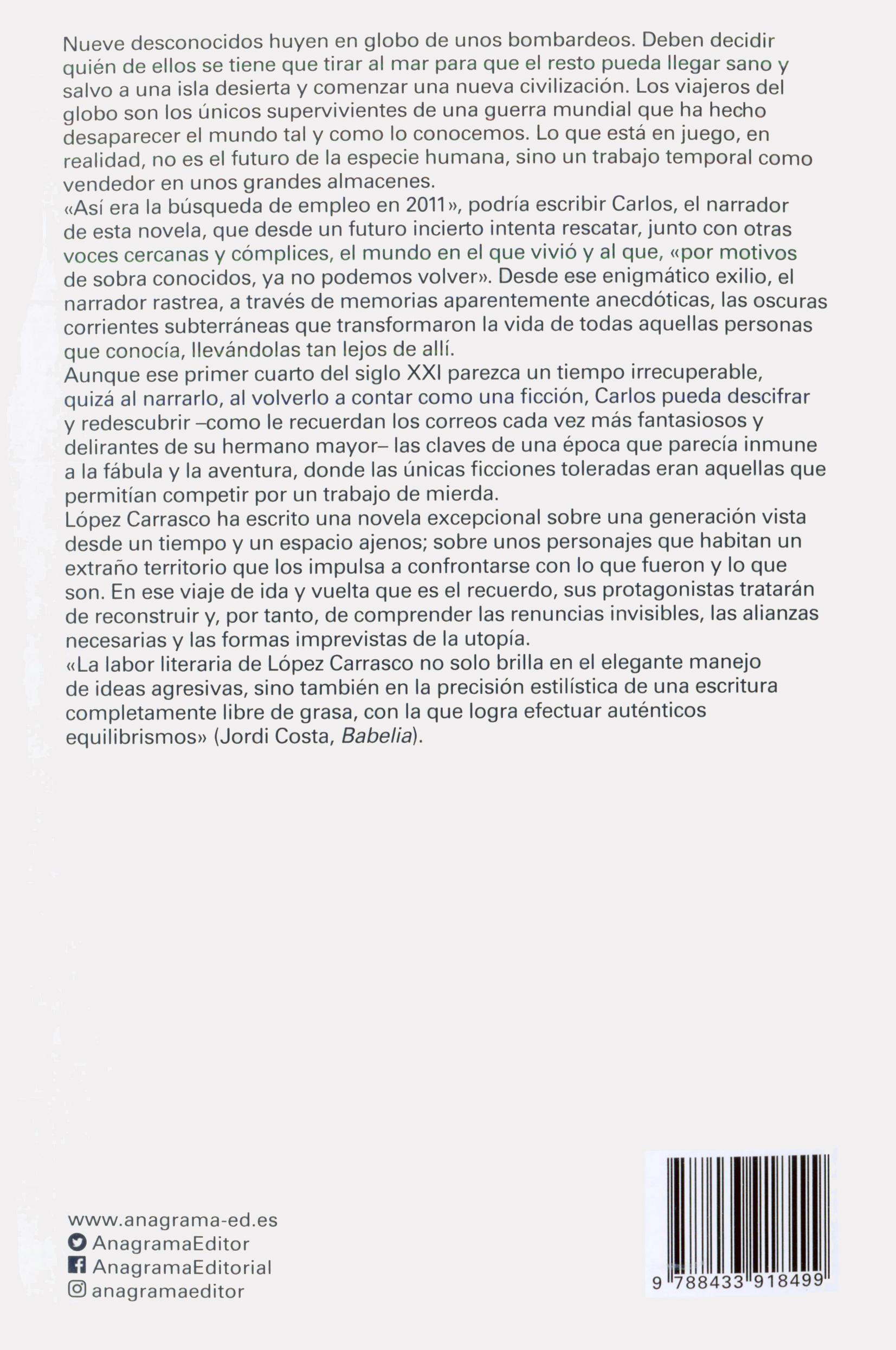 Nueve desconocidos huyen en globo de unos bombardeos. Deben decidir quién de ellos se tiene que tirar al mar para que el resto pueda llegar sano y salvo a una isla desierta y comenzar una nueva civilización. Los viajeros del globo son los únicos supervivientes de una guerra mundial que ha hecho desaparecer el mundo tal y como lo conocemos. Lo que está en juego, en realidad, no es el futuro de la especie humana, sino un trabajo temporal como vendedor en unos grandes almacenes.
«Así era la búsqueda de empleo en 2011», podría escribir Carlos, el narrador de esta novela, que desde un futuro incierto intenta rescatar, junto con otras voces cercanas y cómplices, el mundo en el que vivió y al que, «por motivos de sobra conocidos, ya no podemos volver». Desde ese enigmático exilio, el narrador rastrea, a través de memorias aparentemente anecdóticas, las oscuras corrientes subterráneas que transformaron la vida de todas aquellas personas que conocía, llevándolas tan lejos de allí.
Aunque ese primer cuarto del siglo XXI parezca un tiempo irrecuperable, quizá al narrarlo, al volverlo a contar como una ficción, Carlos pueda descifrar y redescubrir –como le recuerdan los correos cada vez más fantasiosos y delirantes de su hermano mayor– las claves de una época que parecía inmune a la fábula y la aventura, donde las únicas ficciones toleradas eran aquellas que permitían competir por un trabajo de mierda.
López Carrasco ha escrito una novela excepcional sobre una generación vista desde un tiempo y un espacio ajenos; sobre unos personajes que habitan un extraño territorio que los impulsa a confrontarse con lo que fueron y lo que son. En ese viaje de ida y vuelta que es el recuerdo, sus protagonistas tratarán de reconstruir y, por tanto, de comprender las renuncias invisibles, las alianzas necesarias y las formas imprevistas de la utopía.
«La labor literaria de López Carrasco no solo brilla en el elegante manejo de ideas agresivas, sino también en la precisión estilística de una escritura completamente libre de grasa, con la que logra efectuar auténticos equilibrismos» (Jordi Costa, Babelia).

www.anagrama-ed.es
AnagramaEditor
AnagramaEditorial
anagramaeditor

9 788433 918499